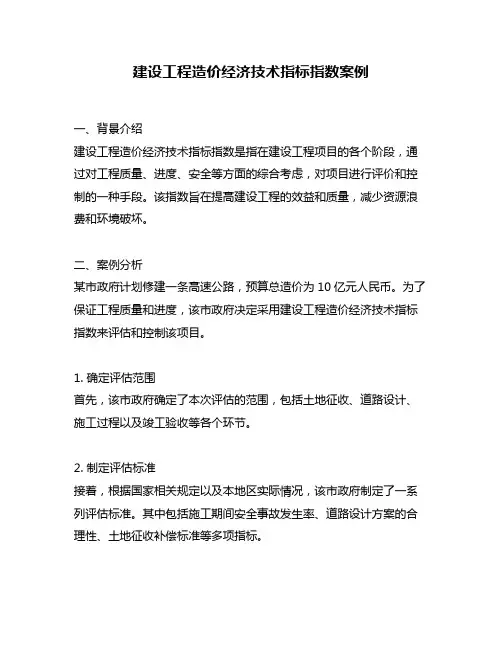 建设工程造价经济技术指标指数案例

一、背景介绍
建设工程造价经济技术指标指数是指在建设工程项目的各个阶段，通过对工程质量、进度、安全等方面的综合考虑，对项目进行评价和控制的一种手段。该指数旨在提高建设工程的效益和质量，减少资源浪费和环境破坏。

二、案例分析
某市政府计划修建一条高速公路，预算总造价为 10 亿元人民币。为了保证工程质量和进度，该市政府决定采用建设工程造价经济技术指标指数来评估和控制该项目。

1. 确定评估范围
首先，该市政府确定了本次评估的范围，包括土地征收、道路设计、施工过程以及竣工验收等各个环节。

2. 制定评估标准
接着，根据国家相关规定以及本地区实际情况，该市政府制定了一系列评估标准。其中包括施工期间安全事故发生率、道路设计方案的合理性、土地征收补偿标准等多项指标。